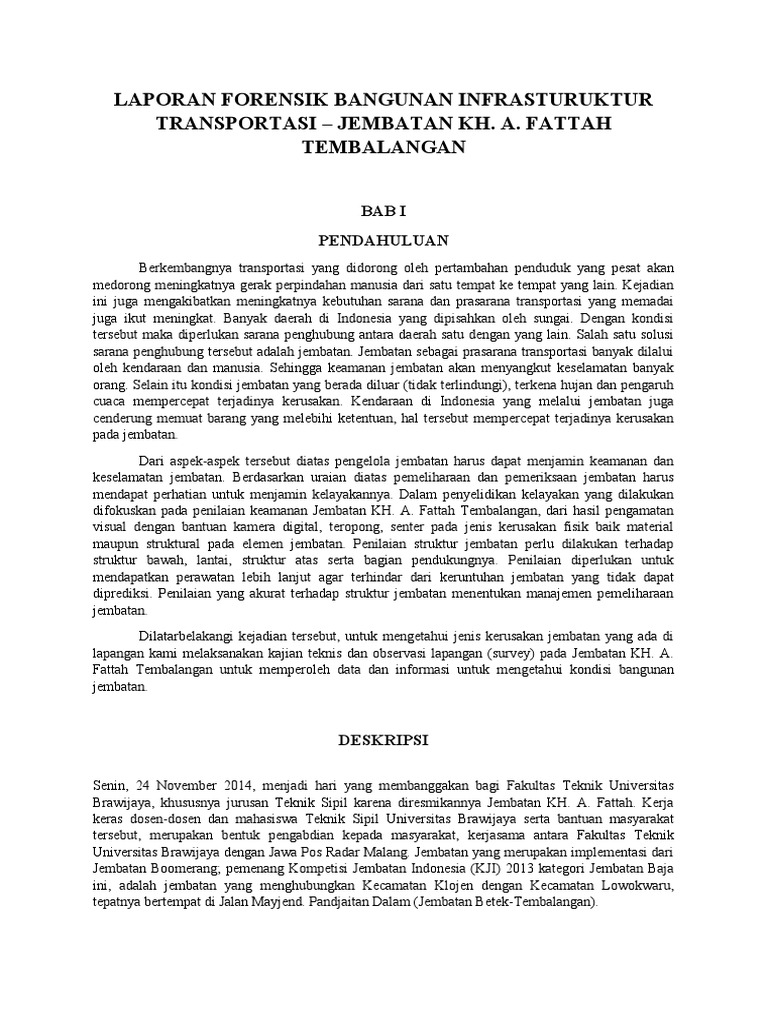 LAPORAN FORENSIK BANGUNAN INFRASTURUKTUR TRANSPORTASI – JEMBATAN KH. A. FATTAH TEMBALANGAN

BAB I

PENDAHULUAN

Berkembangnya transportasi yang didorong oleh pertambahan penduduk yang pesat akan medorong meningkatnya gerak perpindahan manusia dari satu tempat ke tempat yang lain. Kejadian ini juga mengakibatkan meningkatnya kebutuhan sarana dan prasarana transportasi yang memadai juga ikut meningkat. Banyak daerah di Indonesia yang dipisahkan oleh sungai. Dengan kondisi tersebut maka diperlukan sarana penghubung antara daerah satu dengan yang lain. Salah satu solusi sarana penghubung tersebut adalah jembatan. Jembatan sebagai prasarana transportasi banyak dilalui oleh kendaraan dan manusia. Sehingga keamanan jembatan akan menyangkut keselamatan banyak orang. Selain itu kondisi jembatan yang berada diluar (tidak terlindungi), terkena hujan dan pengaruh cuaca mempercepat terjadinya kerusakan. Kendaraan di Indonesia yang melalui jembatan juga cenderung memuat barang yang melebihi ketentuan, hal tersebut mempercepat terjadinya kerusakan pada jembatan.

Dari aspek-aspek tersebut diatas pengelola jembatan harus dapat menjamin keamanan dan keselamatan jembatan. Berdasarkan uraian diatas pemeliharaan dan pemeriksaan jembatan harus mendapat perhatian untuk menjamin kelayakannya. Dalam penyelidikan kelayakan yang dilakukan difokuskan pada penilaian keamanan Jembatan KH. A. Fattah Tembalangan, dari hasil pengamatan visual dengan bantuan kamera digital, teropong, senter pada jenis kerusakan fisik baik material maupun struktural pada elemen jembatan. Penilaian struktur jembatan perlu dilakukan terhadap struktur bawah, lantai, struktur atas serta bagian pendukungnya. Penilaian diperlukan untuk mendapatkan perawatan lebih lanjut agar terhindar dari keruntuhan jembatan yang tidak dapat diprediksi. Penilaian yang akurat terhadap struktur jembatan menentukan manajemen pemeliharaan jembatan.

Dilatarbelakangi kejadian tersebut, untuk mengetahui jenis kerusakan jembatan yang ada di lapangan kami melaksanakan kajian teknis dan observasi lapangan (survey) pada Jembatan KH. A. Fattah Tembalangan untuk memperoleh data dan informasi untuk mengetahui kondisi bangunan jembatan.

DESKRIPSI

Senin, 24 November 2014, menjadi hari yang membanggakan bagi Fakultas Teknik Universitas Brawijaya, khususnya jurusan Teknik Sipil karena diresmikannya Jembatan KH. A. Fattah. Kerja keras dosen-dosen dan mahasiswa Teknik Sipil Universitas Brawijaya serta bantuan masyarakat tersebut, merupakan bentuk pengabdian kepada masyarakat, kerjasama antara Fakultas Teknik Universitas Brawijaya dengan Jawa Pos Radar Malang. Jembatan yang merupakan implementasi dari Jembatan Boomerang; pemenang Kompetisi Jembatan Indonesia (KJI) 2013 kategori Jembatan Baja ini, adalah jembatan yang menghubungkan Kecamatan Klojen dengan Kecamatan Lowokwaru, tepatnya bertempat di Jalan Mayjend. Pandjaitan Dalam (Jembatan Betek-Tembalangan).